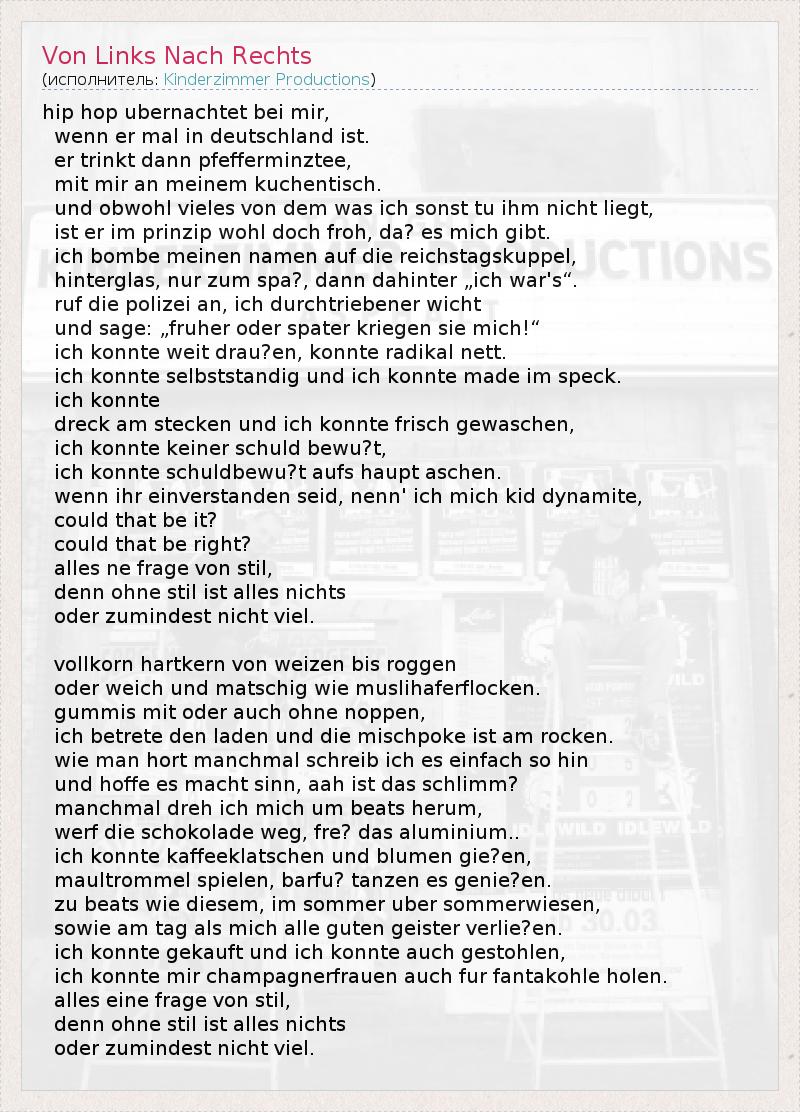 Von Links Nach Rechts
(исполнитель: Kinderzimmer Productions)

hip hop ubernachtet bei mir,
wenn er mal in deutschland ist.
er trinkt dann pfefferminztee,
mit mir an meinem kuchentisch.
und obwohl vieles von dem was ich sonst tu ihm nicht liegt,
ist er im prinzip wohl doch froh, da? es mich gibt.
ich bombe meinen namen auf die reichstagskuppel,
hinterglas, nur zum spa?, dann dahinter „ich war's“.
ruf die polizei an, ich durchtriebener wicht
und sage: „fruher oder spater kriegen sie mich!“
ich konnte weit drau?en, konnte radikal nett.
ich konnte selbststandig und ich konnte made im speck.
ich konnte
dreck am stecken und ich konnte frisch gewaschen,
ich konnte keiner schuld bewu?t,
ich konnte schuldbewu?t aufs haupt aschen.
wenn ihr einverstanden seid, nenn' ich mich kid dynamite,
could that be it?
could that be right?
alles ne frage von stil,
denn ohne stil ist alles nichts
oder zumindest nicht viel.

vollkorn hartkern von weizen bis roggen
oder weich und matschig wie muslihaferflocken.
gummis mit oder auch ohne noppen,
ich betrete den laden und die mischpoke ist am rocken.
wie man hort manchmal schreib ich es einfach so hin
und hoffe es macht sinn, aah ist das schlimm?
manchmal dreh ich mich um beats herum,
werf die schokolade weg, fre? das aluminium..
ich konnte kaffeeklatschen und blumen gie?en,
maultrommel spielen, barfu? tanzen es genie?en.
zu beats wie diesem, im sommer uber sommerwiesen,
sowie am tag als mich alle guten geister verlie?en.
ich konnte gekauft und ich konnte auch gestohlen,
ich konnte mir champagnerfrauen auch fur fantakohle holen.
alles eine frage von stil,
denn ohne stil ist alles nichts
oder zumindest nicht viel.